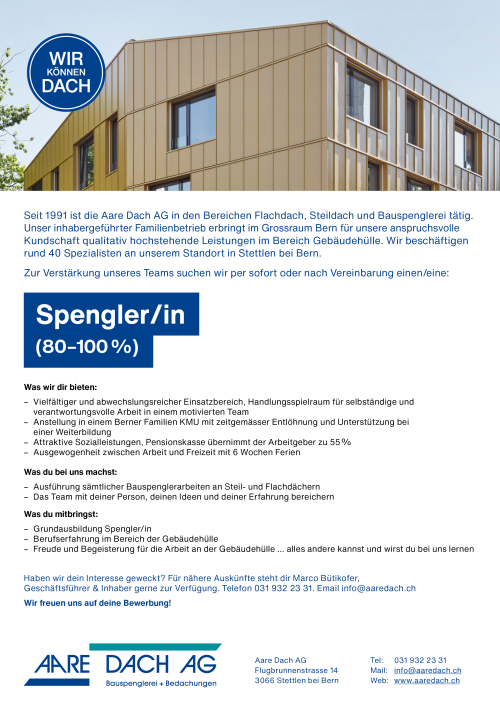 WIR KÖNNEN DACH

Seit 1991 ist die Aare Dach AG in den Bereichen Flachdach, Steildach und Bauspenglerei tätig. Unser inhabergeführter Familienbetrieb erbringt im Grossraum Bern für unsere anspruchsvolle Kundschaft qualitativ hochstehende Leistungen im Bereich Gebäudehülle. Wir beschäftigen rund 40 Spezialisten an unserem Standort in Stettlen bei Bern.

Zur Verstärkung unseres Teams suchen wir per sofort oder nach Vereinbarung einen/eine:

Spengler/in
(80–100 %)

Was wir dir bieten:
– Vielfältiger und abwechslungsreicher Einsatzbereich, Handlungsspielraum für selbständige und verantwortungsvolle Arbeit in einem motivierten Team
– Anstellung in einem Berner Familien KMU mit zeitgemässer Entlöhnung und Unterstützung bei einer Weiterbildung
– Attraktive Sozialleistungen, Pensionskasse übernimmt der Arbeitgeber zu 55 %
– Ausgewogenheit zwischen Arbeit und Freizeit mit 6 Wochen Ferien

Was du bei uns machst:
– Ausführung sämtlicher Bauspenglerarbeiten an Steil- und Flachdächern
– Das Team mit deiner Person, deinen Ideen und deiner Erfahrung bereichern

Was du mitbringst:
– Grundausbildung Spengler/in
– Berufserfahrung im Bereich der Gebäudehülle
– Freude und Begeisterung für die Arbeit an der Gebäudehülle ... alles andere kannst und wirst du bei uns lernen

Haben wir dein Interesse geweckt? Für nähere Auskünfte steht dir Marco Bütikofer, Geschäftsführer & Inhaber gerne zur Verfügung. Telefon 031 932 23 31. Email info@aaredach.ch

Wir freuen uns auf deine Bewerbung!

AARE DACH AG
Bauspenglerei + Bedachungen

Aare Dach AG
Flugbrunnenstrasse 14
3066 Stettlen bei Bern

Tel: 031 932 23 31
Mail: info@aaredach.ch
Web: www.aaredach.ch